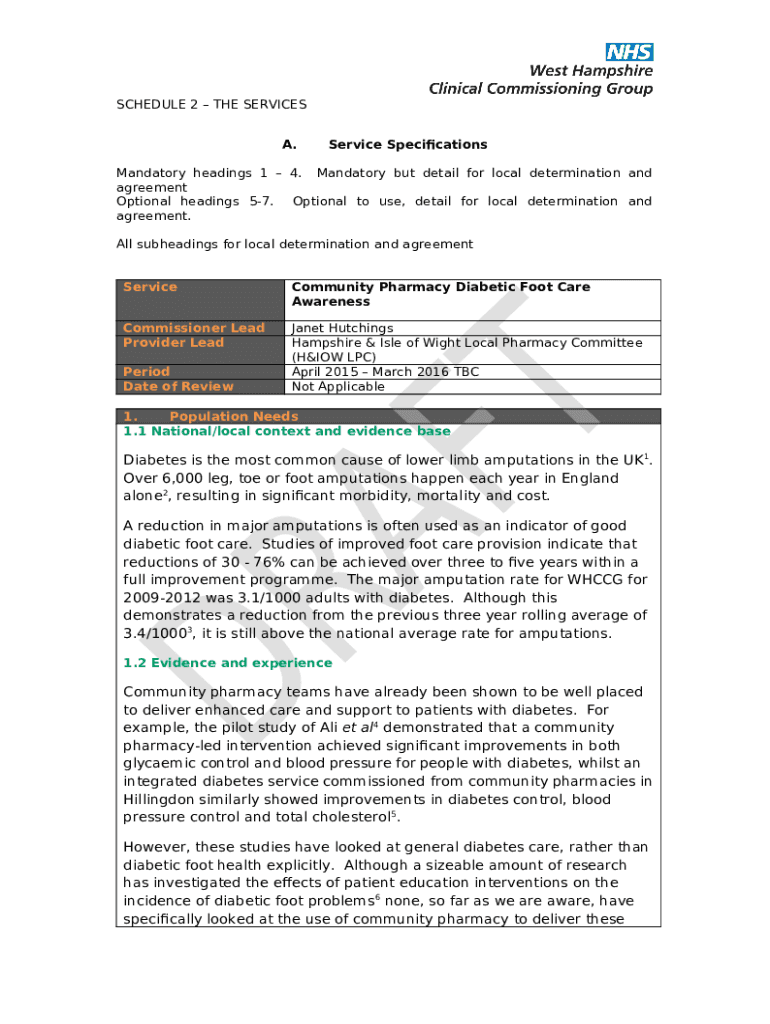 NHS
West Hampshire
Clinical Commissioning Group

SCHEDULE 2 – THE SERVICES

A. Service Specifications

Mandatory headings 1 – 4. Mandatory but detail for local determination and agreement
Optional headings 5-7. Optional to use, detail for local determination and agreement.

All subheadings for local determination and agreement

| Service | Community Pharmacy Diabetic Foot Care Awareness |
|---|---|
| Commissioner Lead | Janet Hutchings |
| Provider Lead | Hampshire & Isle of Wight Local Pharmacy Committee (H&IOW LPC) |
| Period | April 2015 – March 2016 TBC |
| Date of Review | Not Applicable |

1. Population Needs
1.1 National/local context and evidence base

Diabetes is the most common cause of lower limb amputations in the UK$^1$. Over 6,000 leg, toe or foot amputations happen each year in England alone$^2$, resulting in significant morbidity, mortality and cost.

A reduction in major amputations is often used as an indicator of good diabetic foot care. Studies of improved foot care provision indicate that reductions of 30 - 76% can be achieved over three to five years within a full improvement programme. The major amputation rate for WHCCG for 2009-2012 was 3.1/1000 adults with diabetes. Although this demonstrates a reduction from the previous three year rolling average of 3.4/1000$^3$, it is still above the national average rate for amputations.

1.2 Evidence and experience

Community pharmacy teams have already been shown to be well placed to deliver enhanced care and support to patients with diabetes. For example, the pilot study of Ali et al$^4$ demonstrated that a community pharmacy-led intervention achieved significant improvements in both glycaemic control and blood pressure for people with diabetes, whilst an integrated diabetes service commissioned from community pharmacies in Hillingdon similarly showed improvements in diabetes control, blood pressure control and total cholesterol$^5$.

However, these studies have looked at general diabetes care, rather than diabetic foot health explicitly. Although a sizeable amount of research has investigated the effects of patient education interventions on the incidence of diabetic foot problems$^6$ none, so far as we are aware, have specifically looked at the use of community pharmacy to deliver these

DRAFT